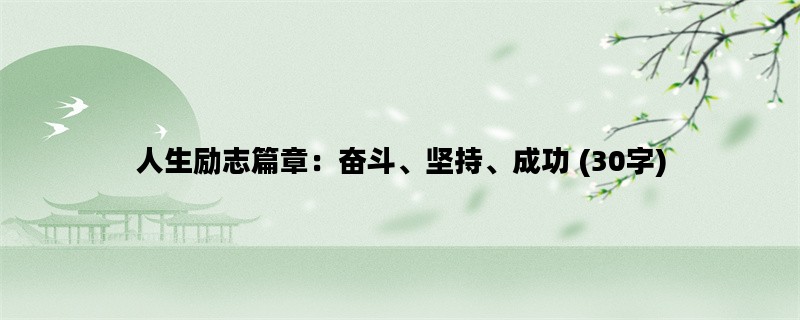 人生励志篇章：奋斗、坚持、成功 (30字)